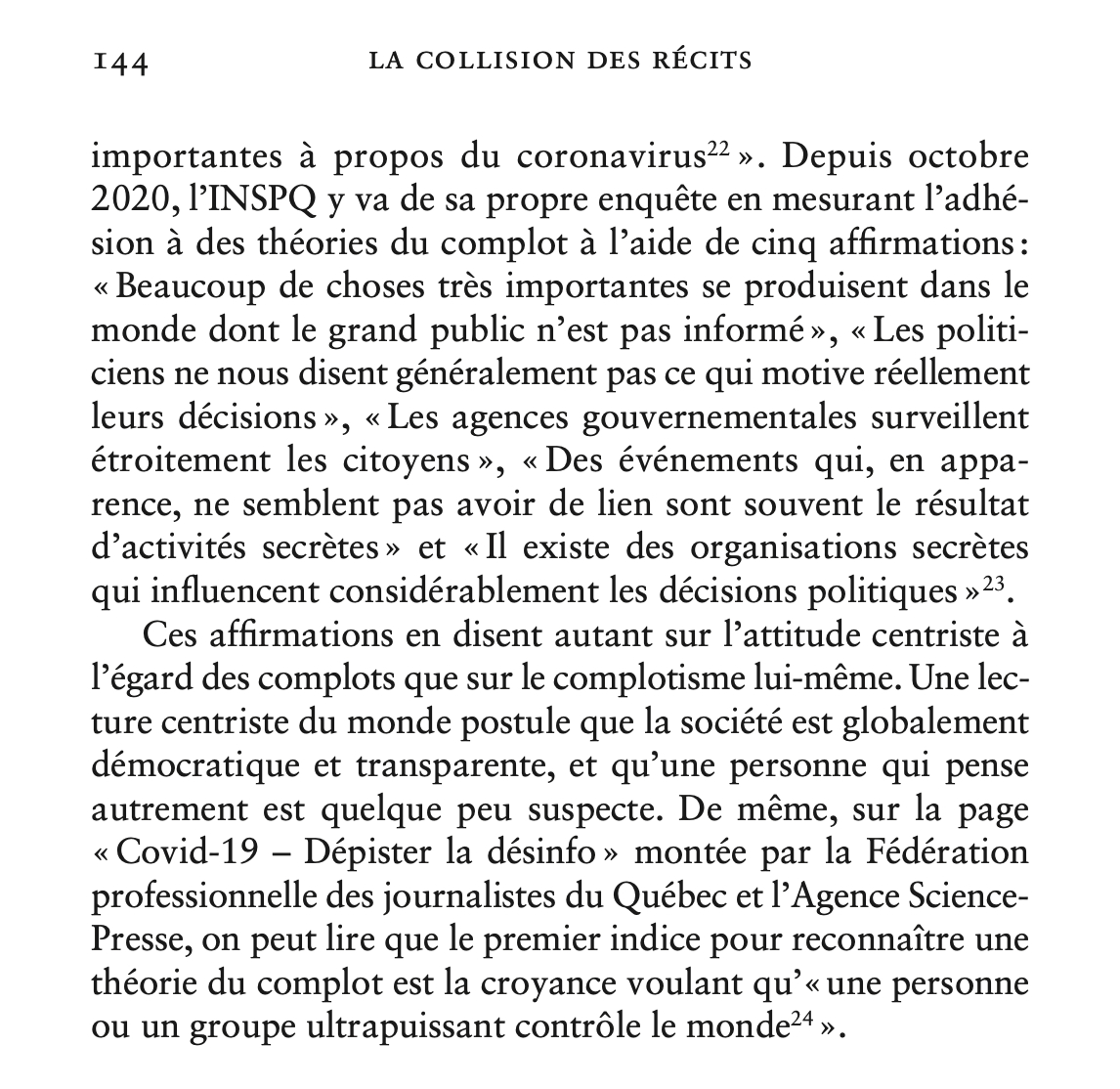 144 LA COLLISION DES RÉCITS

importantes à propos du coronavirus$^{22}$ ». Depuis octobre 2020, l'INSPQ y va de sa propre enquête en mesurant l'adhésion à des théories du complot à l'aide de cinq affirmations : « Beaucoup de choses très importantes se produisent dans le monde dont le grand public n'est pas informé », « Les politiciens ne nous disent généralement pas ce qui motive réellement leurs décisions », « Les agences gouvernementales surveillent étroitement les citoyens », « Des événements qui, en apparence, ne semblent pas avoir de lien sont souvent le résultat d'activités secrètes » et « Il existe des organisations secrètes qui influencent considérablement les décisions politiques »$^{23}$.

Ces affirmations en disent autant sur l'attitude centriste à l'égard des complots que sur le complotisme lui-même. Une lecture centriste du monde postule que la société est globalement démocratique et transparente, et qu'une personne qui pense autrement est quelque peu suspecte. De même, sur la page « Covid-19 – Dépister la désinfo » montée par la Fédération professionnelle des journalistes du Québec et l'Agence Science-Presse, on peut lire que le premier indice pour reconnaître une théorie du complot est la croyance voulant qu'« une personne ou un groupe ultrapuissant contrôle le monde$^{24}$ ».